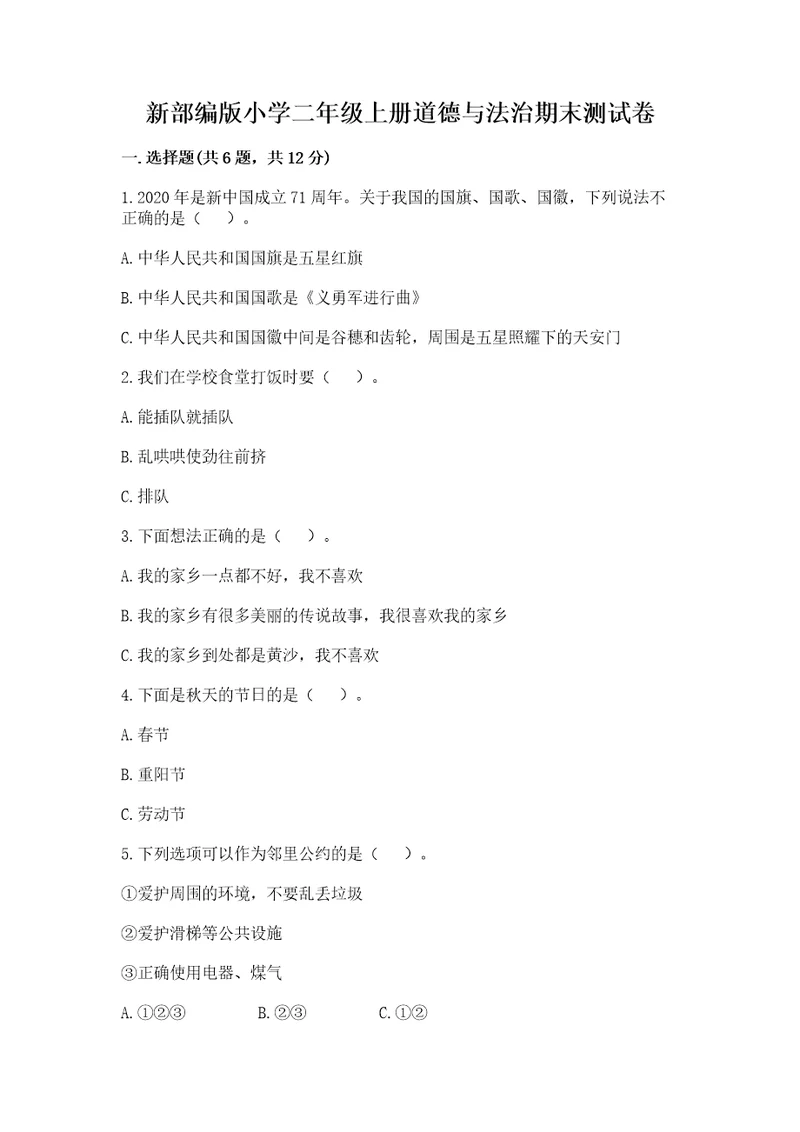 新部编版小学二年级上册道德与法治期末测试卷

一.选择题(共6题，共12分)

1.2020年是新中国成立71周年。关于我国的国旗、国歌、国徽，下列说法不正确的是（    ）。

A.中华人民共和国国旗是五星红旗

B.中华人民共和国国歌是《义勇军进行曲》

C.中华人民共和国国徽中间是谷穗和齿轮，周围是五星照耀下的天安门

2.我们在学校食堂打饭时要（    ）。

A.能插队就插队

B.乱哄哄使劲往前挤

C.排队

3.下面想法正确的是（    ）。

A.我的家乡一点都不好，我不喜欢

B.我的家乡有很多美丽的传说故事，我很喜欢我的家乡

C.我的家乡到处都是黄沙，我不喜欢

4.下面是秋天的节日的是（    ）。

A.春节

B.重阳节

C.劳动节

5.下列选项可以作为邻里公约的是（    ）。

①爱护周围的环境，不要乱丢垃圾

②爱护滑梯等公共设施

③正确使用电器、煤气

A.①②③    B.②③    C.①②